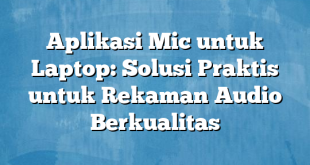 Aplikasi Mic untuk Laptop: Solusi Praktis untuk Rekaman Audio Berkualitas